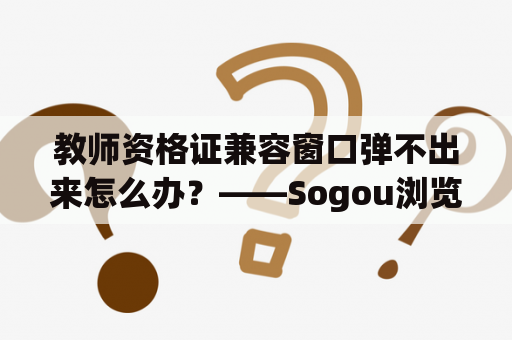 教师资格证兼容窗口弹不出来怎么办？——Sogou浏览